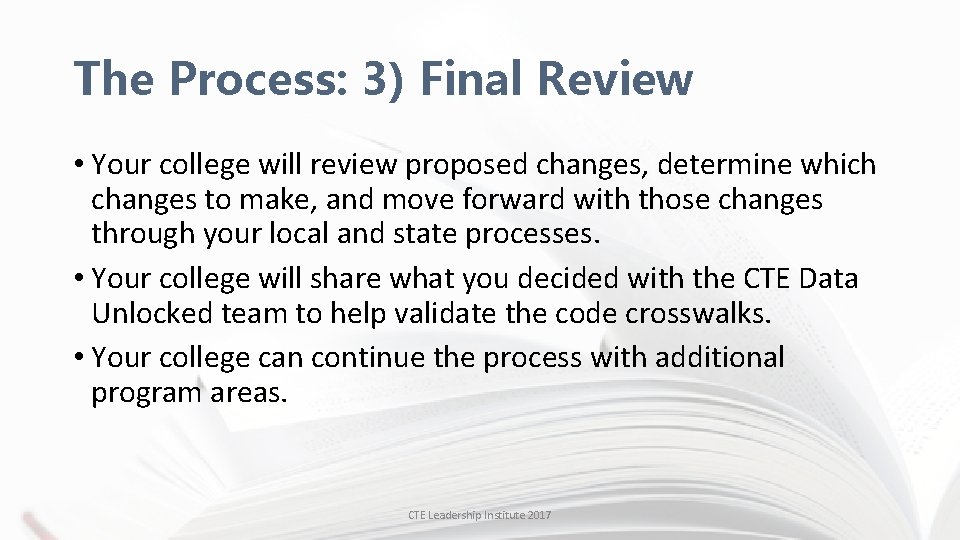 The Process: 3) Final Review

• Your college will review proposed changes, determine which changes to make, and move forward with those changes through your local and state processes.

• Your college will share what you decided with the CTE Data Unlocked team to help validate the code crosswalks.

• Your college can continue the process with additional program areas.

CTE Leadership Institute 2017